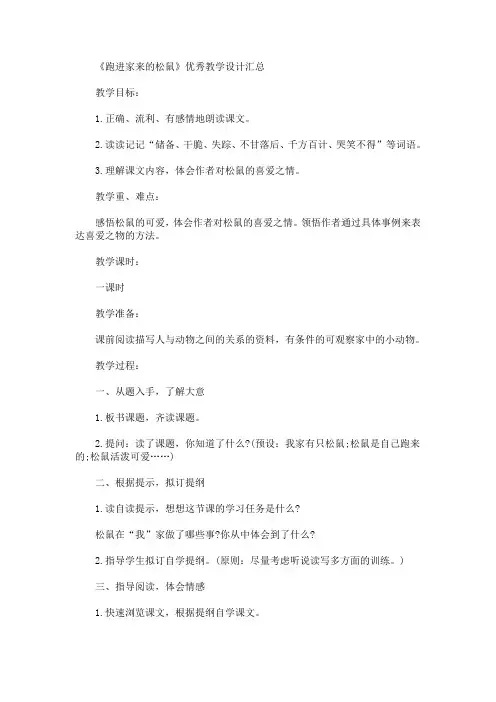 《跑进家来的松鼠》优秀教学设计汇总

教学目标：

1. 正确、流利、有感情地朗读课文。

2. 读读记记“储备、干脆、失踪、不甘落后、千方百计、哭笑不得”等词语。

3. 理解课文内容，体会作者对松鼠的喜爱之情。

教学重、难点：

感悟松鼠的可爱，体会作者对松鼠的喜爱之情。领悟作者通过具体事例来表达喜爱之物的方法。

教学课时：

一课时

教学准备：

课前阅读描写人与动物之间的关系的资料，有条件的可观察家中的小动物。

教学过程：

一、从题入手，了解大意

1. 板书课题，齐读课题。

2. 提问：读了课题，你知道了什么?(预设：我家有只松鼠;松鼠是自己跑来的;松鼠活泼可爱……)

二、根据提示，拟订提纲

1. 读自读提示，想想这节课的学习任务是什么?

松鼠在“我”家做了哪些事?你从中体会到了什么?

2. 指导学生拟订自学提纲。(原则：尽量考虑听说读写多方面的训练。)

三、指导阅读，体会情感

1. 快速浏览课文，根据提纲自学课文。